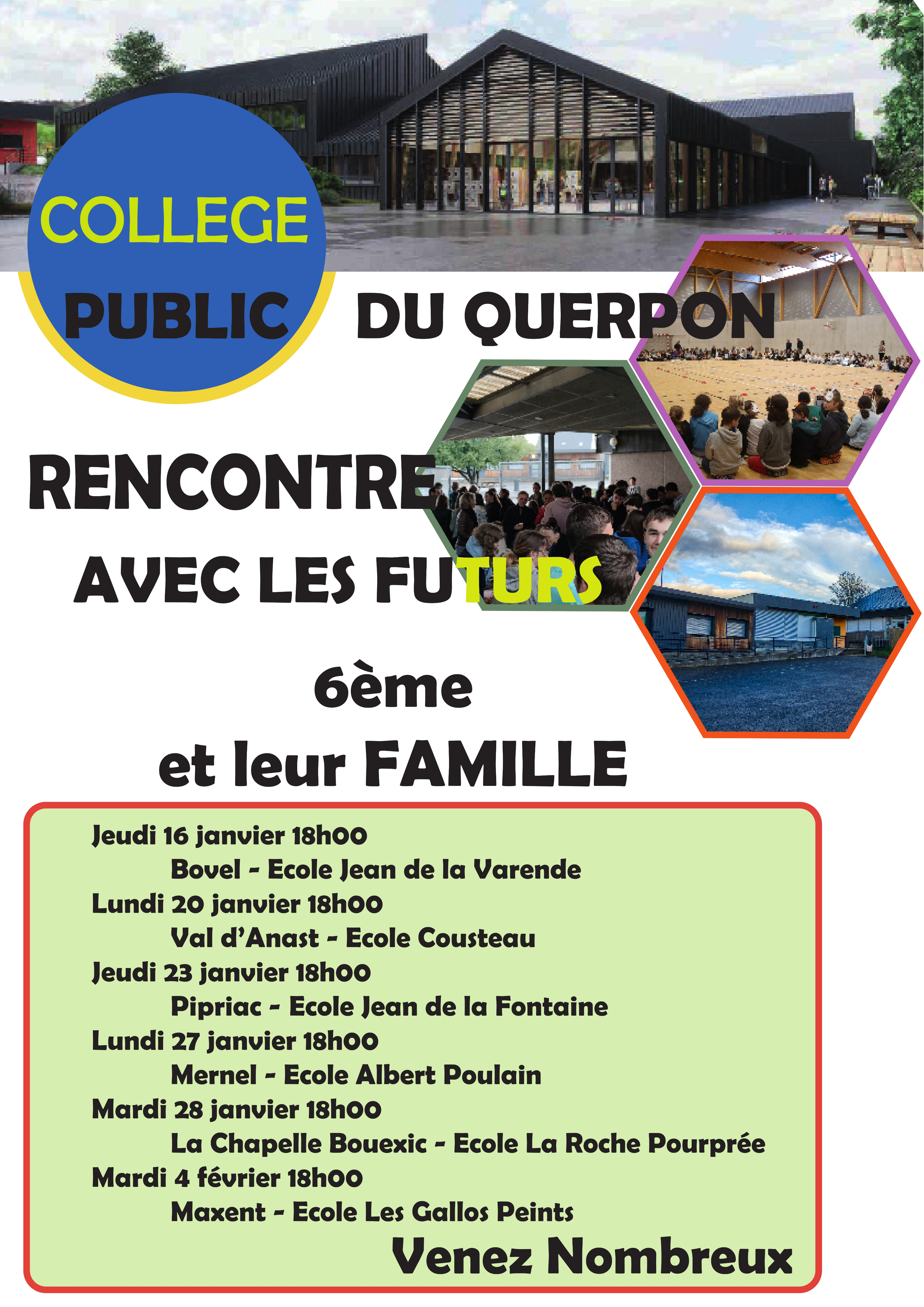 COLLEGE PUBLIC DU QUERPON

RENCONTRE AVEC LES FUTURS 6ème et leur FAMILLE

Jeudi 16 janvier 18h00
Bovel - Ecole Jean de la Varende
Lundi 20 janvier 18h00
Val d'Anast - Ecole Cousteau
Jeudi 23 janvier 18h00
Pipriac - Ecole Jean de la Fontaine
Lundi 27 janvier 18h00
Mernel - Ecole Albert Poulain
Mardi 28 janvier 18h00
La Chapelle Bouexic - Ecole La Roche Pourprée
Mardi 4 février 18h00
Maxent - Ecole Les Gallos Peints

Venez Nombreux